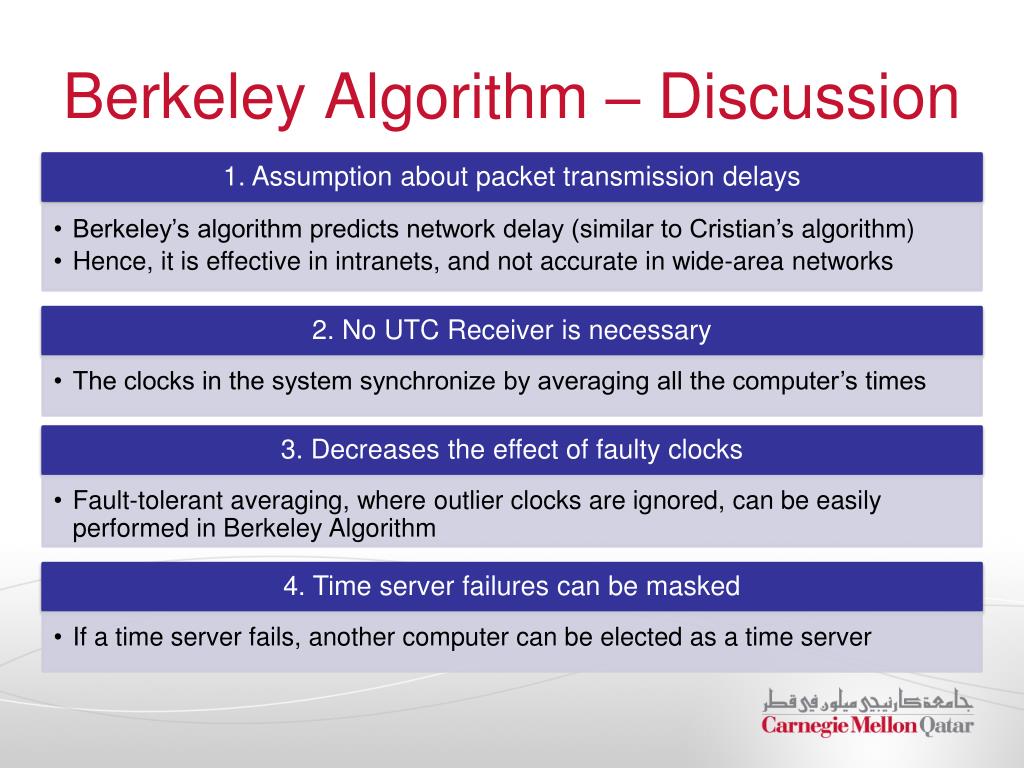 Berkeley Algorithm – Discussion

1. Assumption about packet transmission delays

• Berkeley's algorithm predicts network delay (similar to Cristian's algorithm)
• Hence, it is effective in intranets, and not accurate in wide-area networks

2. No UTC Receiver is necessary

• The clocks in the system synchronize by averaging all the computer's times

3. Decreases the effect of faulty clocks

• Fault-tolerant averaging, where outlier clocks are ignored, can be easily performed in Berkeley Algorithm

4. Time server failures can be masked

• If a time server fails, another computer can be elected as a time server

جامعة كارنيجي ميلون في قطر
Carnegie Mellon Qatar